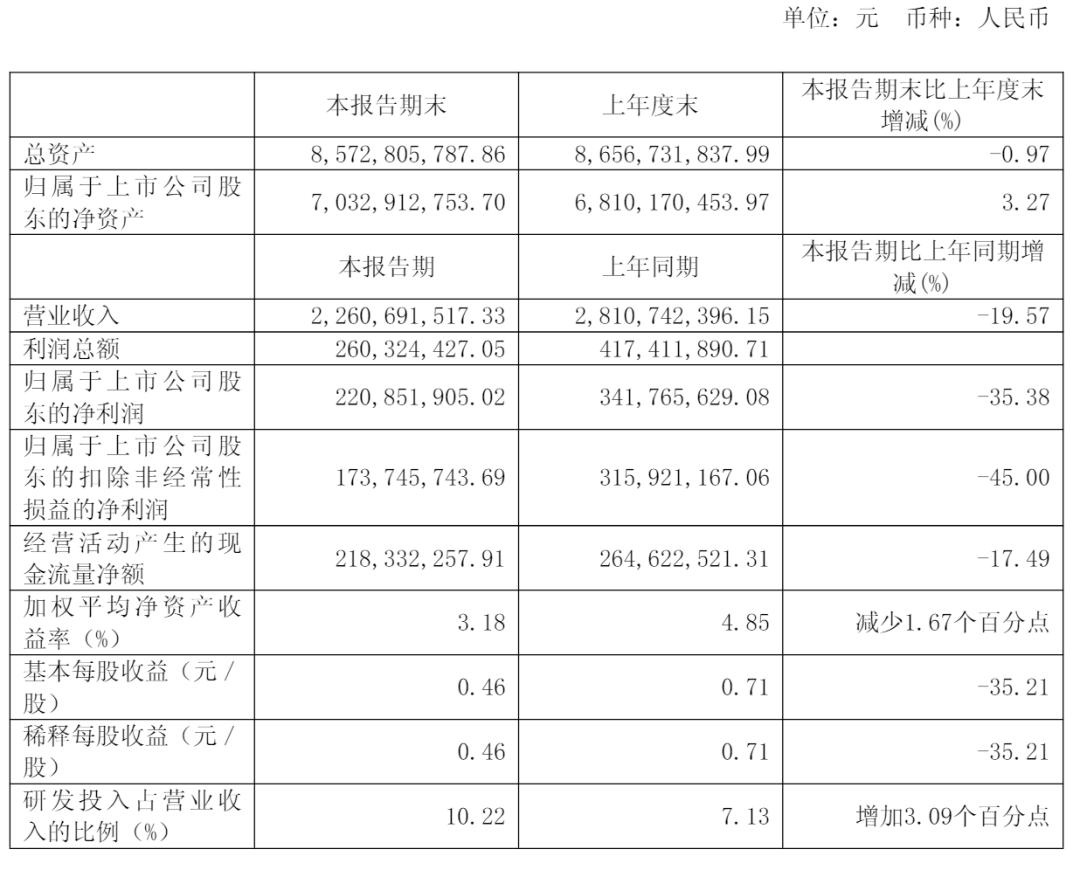 单位：元　币种：人民币

|  | 本报告期末 | 上年度末 | 本报告期末比上年度末增减(%) |
|---|---|---|---|
| 总资产 | 8,572,805,787.86 | 8,656,731,837.99 | -0.97 |
| 归属于上市公司股东的净资产 | 7,032,912,753.70 | 6,810,170,453.97 | 3.27 |
|  | 本报告期 | 上年同期 | 本报告期比上年同期增减(%) |
| 营业收入 | 2,260,691,517.33 | 2,810,742,396.15 | -19.57 |
| 利润总额 | 260,324,427.05 | 417,411,890.71 |  |
| 归属于上市公司股东的净利润 | 220,851,905.02 | 341,765,629.08 | -35.38 |
| 归属于上市公司股东的扣除非经常性损益的净利润 | 173,745,743.69 | 315,921,167.06 | -45.00 |
| 经营活动产生的现金流量净额 | 218,332,257.91 | 264,622,521.31 | -17.49 |
| 加权平均净资产收益率（%） | 3.18 | 4.85 | 减少1.67个百分点 |
| 基本每股收益（元/股） | 0.46 | 0.71 | -35.21 |
| 稀释每股收益（元/股） | 0.46 | 0.71 | -35.21 |
| 研发投入占营业收入的比例（%） | 10.22 | 7.13 | 增加3.09个百分点 |